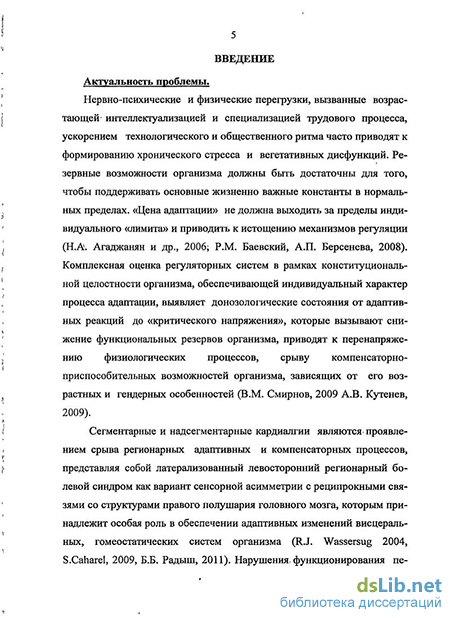 5

ВВЕДЕНИЕ

Актуальность проблемы.

Нервно-психические и физические перегрузки, вызванные возрастающей интеллектуализацией и специализацией трудового процесса, ускорением технологического и общественного ритма часто приводят к формированию хронического стресса и вегетативных дисфункций. Резервные возможности организма должны быть достаточны для того, чтобы поддерживать основные жизненно важные константы в нормальных пределах. «Цена адаптации» не должна выходить за пределы индивидуального «лимита» и приводить к истощению механизмов регуляции (Н.А. Агаджанян и др., 2006; Р.М. Баевский, А.П. Берсенева, 2008). Комплексная оценка регуляторных систем в рамках конституциональной целостности организма, обеспечивающей индивидуальный характер процесса адаптации, выявляет донозологические состояния от адаптивных реакций до «критического напряжения», которые вызывают снижение функциональных резервов организма, приводят к перенапряжению физиологических процессов, срыву компенсаторно-приспособительных возможностей организма, зависящих от его возрастных и гендерных особенностей (В.М. Смирнов, 2009 А.В. Кутенев, 2009).

Сегментарные и надсегментарные кардиалгии являются проявлением срыва регионарных адаптивных и компенсаторных процессов, представляя собой латерализованный левосторонний регионарный болевой синдром как вариант сенсорной асимметрии с реципрокными связями со структурами правого полушария головного мозга, которым принадлежит особая роль в обеспечении адаптивных изменений висцеральных, гомеостатических систем организма (R.J. Wassersug 2004, S.Caharel, 2009, Б.Б. Радыш, 2011). Нарушения функционирования пе-

dsLib.net
библиотека диссертаций